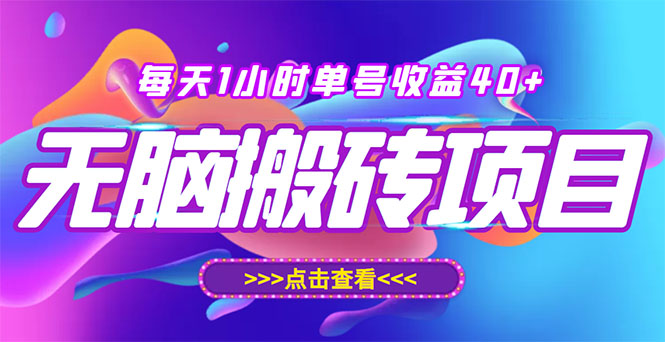 每天1小时单号收益40+

无脑搬砖项目

>>>点击查看<<<